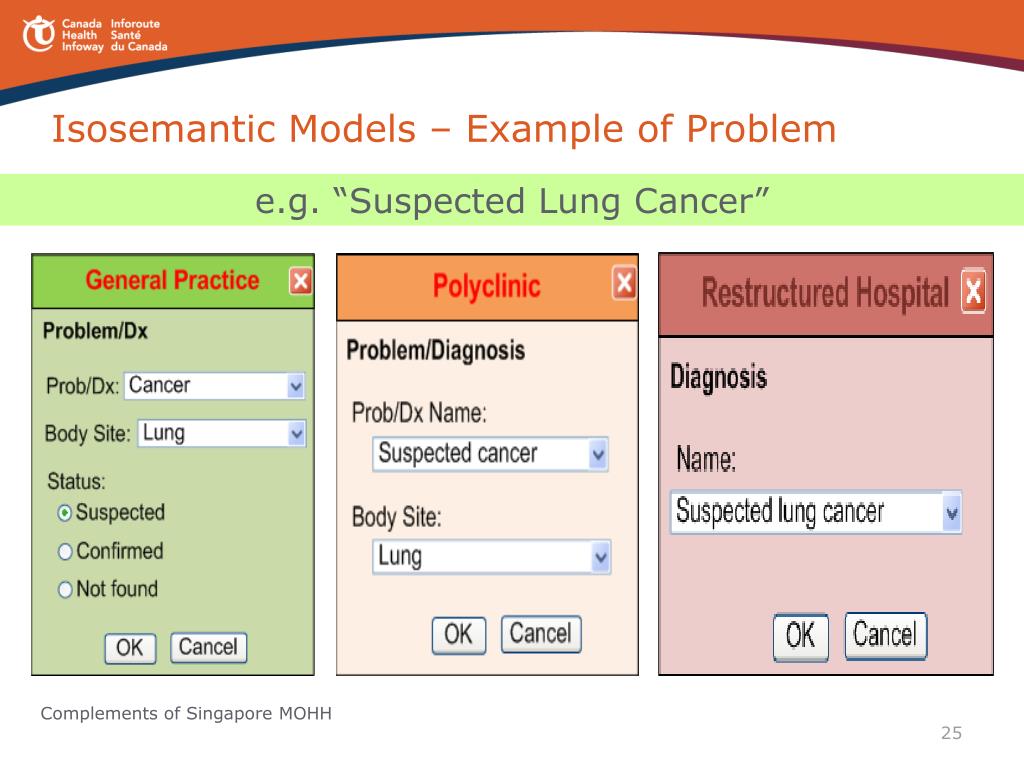 Canada Health Infoway
Inforoute Santé du Canada

Isosemantic Models – Example of Problem

e.g. “Suspected Lung Cancer”

General Practice X

Problem/Dx

Prob/Dx: Cancer

Body Site: Lung

Status:

Suspected

Confirmed

Not found

OK Cancel

Polyclinic X

Problem/Diagnosis

Prob/Dx Name:

Suspected cancer

Body Site:

Lung

OK Cancel

Restructured Hospital X

Diagnosis

Name:

Suspected lung cancer

OK Cancel

Complements of Singapore MOHH

25